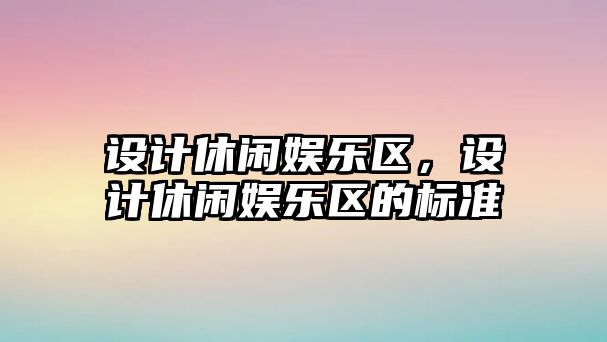 设计休闲娱乐区，设计休闲娱乐区的标准